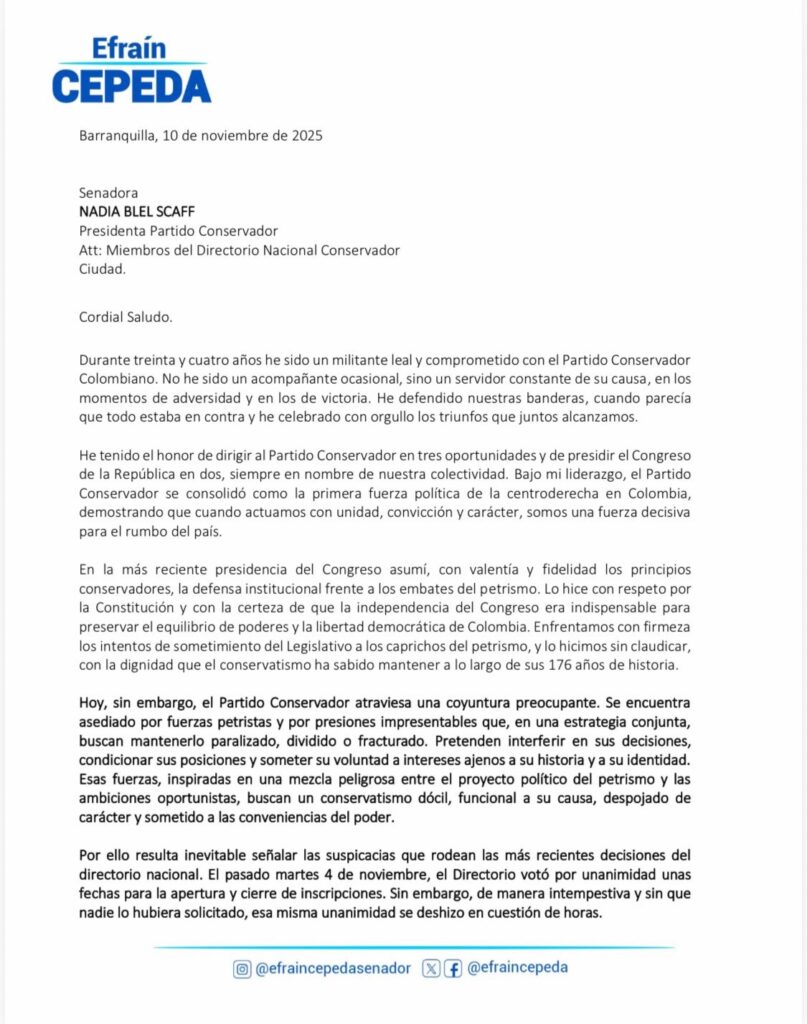 Efraín
CEPEDA

Barranquilla, 10 de noviembre de 2025

Senadora
NADIA BLEL SCAFF
Presidenta Partido Conservador
Att: Miembros del Directorio Nacional Conservador
Ciudad.

Cordial Saludo.

Durante treinta y cuatro años he sido un militante leal y comprometido con el Partido Conservador Colombiano. No he sido un acompañante ocasional, sino un servidor constante de su causa, en los momentos de adversidad y en los de victoria. He defendido nuestras banderas, cuando parecía que todo estaba en contra y he celebrado con orgullo los triunfos que juntos alcanzamos.

He tenido el honor de dirigir al Partido Conservador en tres oportunidades y de presidir el Congreso de la República en dos, siempre en nombre de nuestra colectividad. Bajo mi liderazgo, el Partido Conservador se consolidó como la primera fuerza política de la centroderecha en Colombia, demostrando que cuando actuamos con unidad, convicción y carácter, somos una fuerza decisiva para el rumbo del país.

En la más reciente presidencia del Congreso asumí, con valentía y fidelidad los principios conservadores, la defensa institucional frente a los embates del petrismo. Lo hice con respeto por la Constitución y con la certeza de que la independencia del Congreso era indispensable para preservar el equilibrio de poderes y la libertad democrática de Colombia. Enfrentamos con firmeza los intentos de sometimiento del Legislativo a los caprichos del petrismo, y lo hicimos sin claudicar, con la dignidad que el conservatismo ha sabido mantener a lo largo de sus 176 años de historia.

Hoy, sin embargo, el Partido Conservador atraviesa una coyuntura preocupante. Se encuentra asediado por fuerzas petristas y por presiones impresentables que, en una estrategia conjunta, buscan mantenerlo paralizado, dividido o fracturado. Pretenden interferir en sus decisiones, condicionar sus posiciones y someter su voluntad a intereses ajenos a su historia y a su identidad. Esas fuerzas, inspiradas en una mezcla peligrosa entre el proyecto político del petrismo y las ambiciones oportunistas, buscan un conservatismo dócil, funcional a su causa, despojado de carácter y sometido a las conveniencias del poder.

Por ello resulta inevitable señalar las suspicacias que rodean las más recientes decisiones del directorio nacional. El pasado martes 4 de noviembre, el Directorio votó por unanimidad unas fechas para la apertura y cierre de inscripciones. Sin embargo, de manera intempestiva y sin que nadie lo hubiera solicitado, esa misma unanimidad se deshizo en cuestión de horas.

@efraincepedasenador @efraincepeda